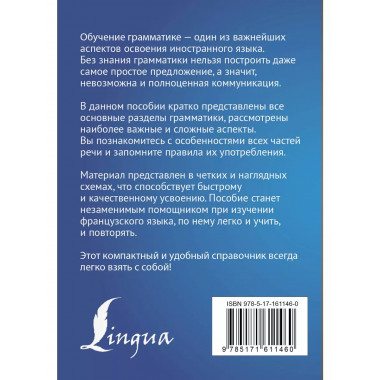 Обучение грамматике — один из важнейших аспектов освоения иностранного языка. Без знания грамматики нельзя построить даже самое простое предложение, а значит, невозможна и полноценная коммуникация.

В данном пособии кратко представлены все основные разделы грамматики, рассмотрены наиболее важные и сложные аспекты. Вы познакомитесь с особенностями всех частей речи и запомните правила их употребления.

Материал представлен в четких и наглядных схемах, что способствует быстрому и качественному усвоению. Пособие станет незаменимым помощником при изучении французского языка, по нему легко и учить, и повторять.

Этот компактный и удобный справочник всегда легко взять с собой!

Lingua

ISBN 978-5-17-161146-0

9 785171 611460